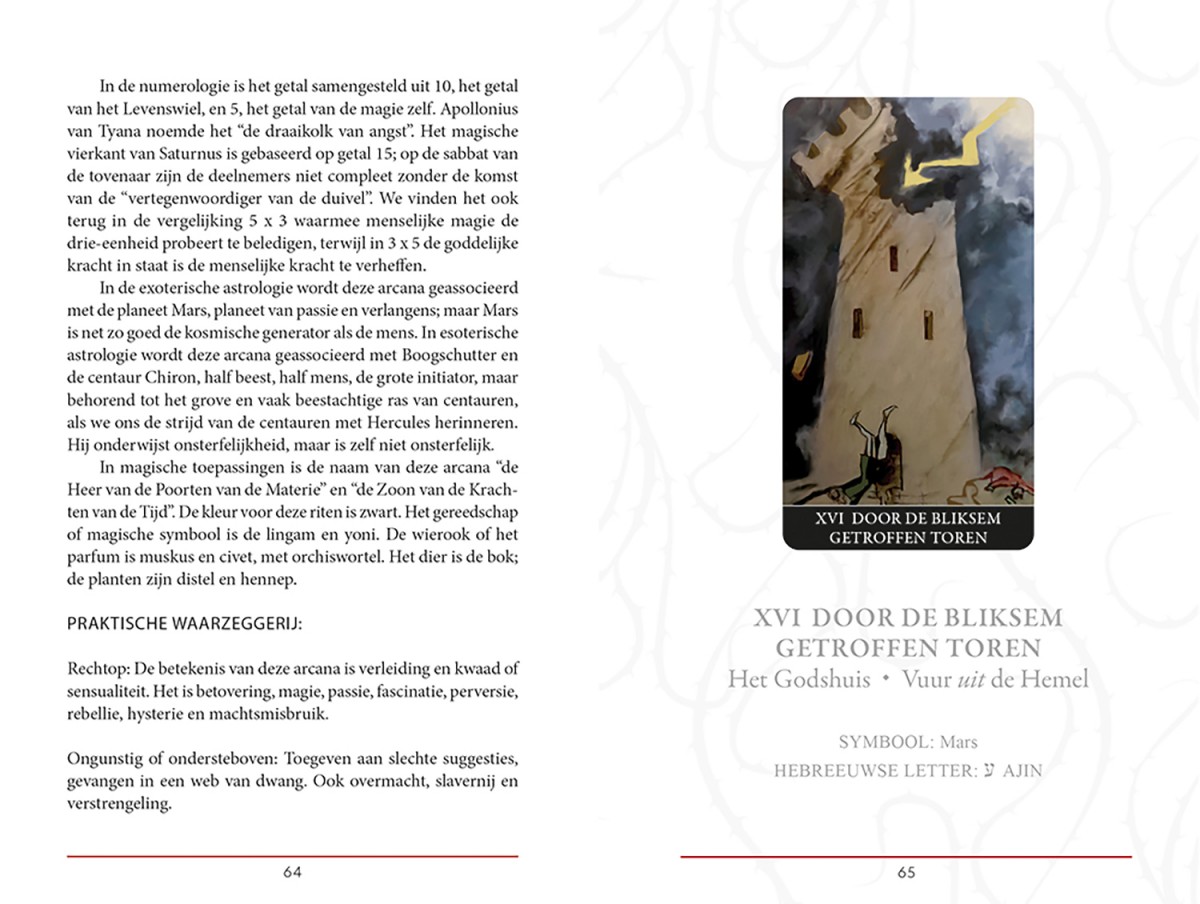 In de numerologie is het getal samengesteld uit 10, het getal van het Levenswiel, en 5, het getal van de magie zelf. Apollonius van Tyana noemde het "de draaikolk van angst". Het magische vierkant van Saturnus is gebaseerd op getal 15; op de sabbat van de tovenaar zijn de deelnemers niet compleet zonder de komst van de "vertegenwoordiger van de duivel". We vinden het ook terug in de vergelijking 5 x 3 waarmee menselijke magie de drie-eenheid probeert te beledigen, terwijl in 3 x 5 de goddelijke kracht in staat is de menselijke kracht te verheffen.

In de exoterische astrologie wordt deze arcana geassocieerd met de planeet Mars, planeet van passie en verlangens; maar Mars is net zo goed de kosmische generator als de mens. In esoterische astrologie wordt deze arcana geassocieerd met Boogschutter en de centaur Chiron, half beest, half mens, de grote initiator, maar behorend tot het grove en vaak beestachtige ras van centauren, als we ons de strijd van de centauren met Hercules herinneren. Hij onderwijst onsterfelijkheid, maar is zelf niet onsterfelijk.

In magische toepassingen is de naam van deze arcana "de Heer van de Poorten van de Materie" en "de Zoon van de Krachten van de Tijd". De kleur voor deze riten is zwart. Het gereedschap of magische symbool is de lingam en yoni. De wierook of het parfum is muskus en civet, met orchiswortel. Het dier is de bok; de planten zijn distel en hennep.

PRAKTISCHE WAARZEGGERIJ:

Rechtop: De betekenis van deze arcana is verleiding en kwaad of sensualiteit. Het is betovering, magie, passie, fascinatie, perversie, rebellie, hysterie en machtsmisbruik.

Ongunstig of ondersteboven: Toegeven aan slechte suggesties, gevangen in een web van dwang. Ook overmacht, slavernij en verstrengeling.

64

XVI DOOR DE BLIKSEM
GETROFFEN TOREN

XVI DOOR DE BLIKSEM
GETROFFEN TOREN
Het Godshuis • Vuur uit de Hemel

SYMBOOL: Mars
HEBREEUWSE LETTER: ע AJIN

65